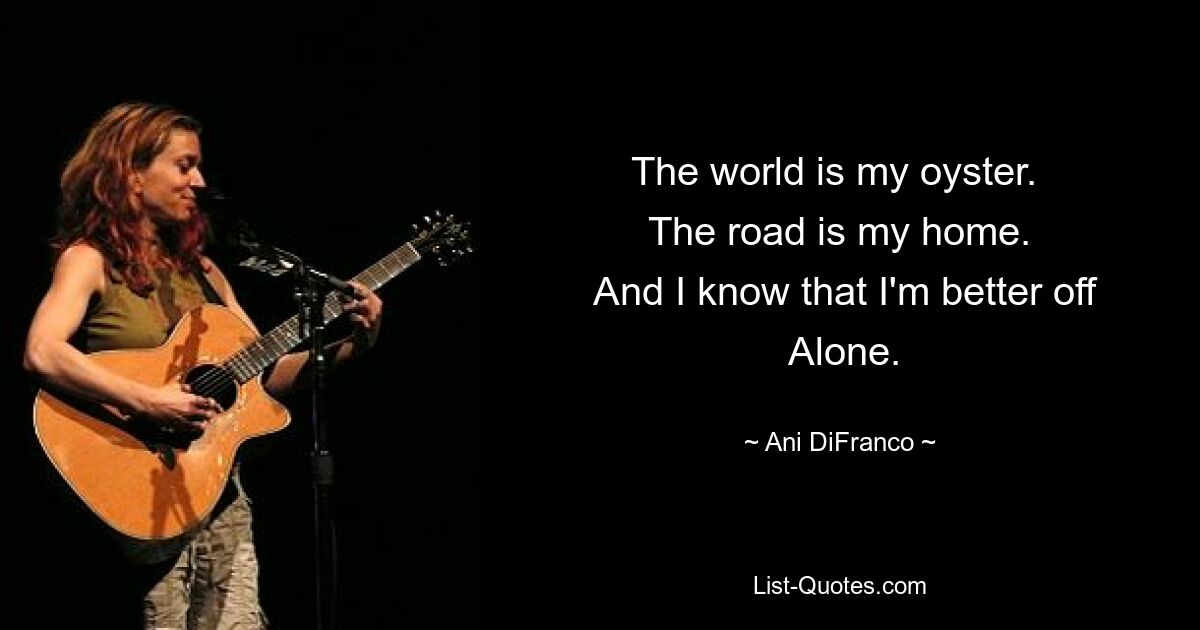 The world is my oyster.
The road is my home.
And I know that I'm better off
Alone.

~ Ani DiFranco ~

List-Quotes.com